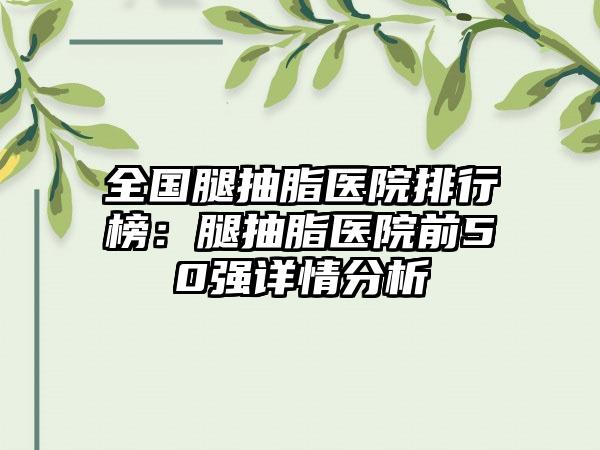 全国腿抽脂医院排行榜：腿抽脂医院前50强详情分析